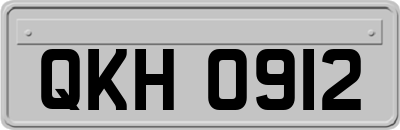 QKH 0912